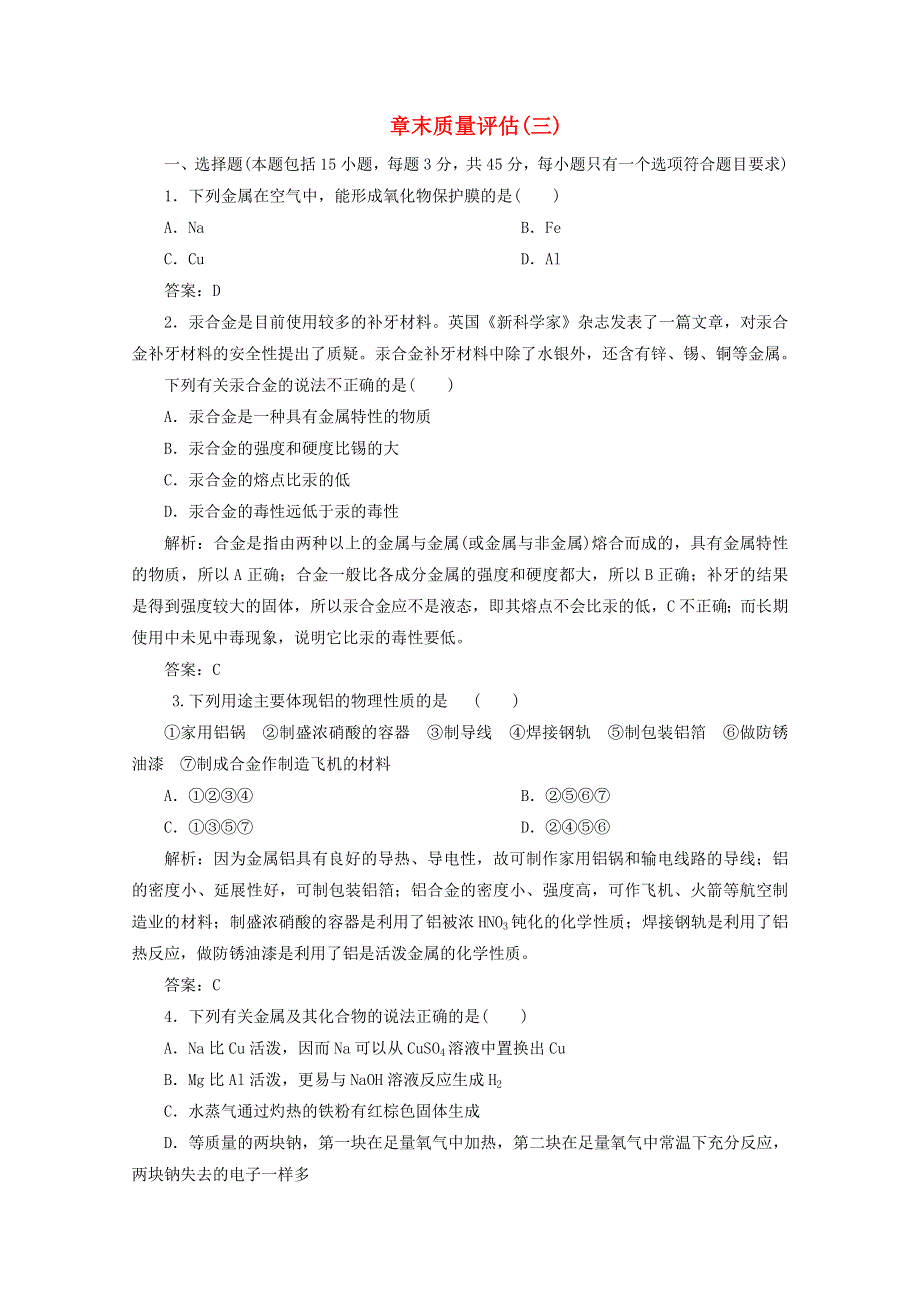 章末质量评估(三)

一、选择题(本题包括15小题，每题3分，共45分，每小题只有一个选项符合题目要求)

1．下列金属在空气中，能形成氧化物保护膜的是(　　)

A．Na　　B．Fe

C．Cu　　D．Al

答案：D

2．汞合金是目前使用较多的补牙材料。英国《新科学家》杂志发表了一篇文章，对汞合金补牙材料的安全性提出了质疑。汞合金补牙材料中除了水银外，还含有锌、锡、铜等金属。下列有关汞合金的说法不正确的是(　　)

A．汞合金是一种具有金属特性的物质

B．汞合金的强度和硬度比锡的大

C．汞合金的熔点比汞的低

D．汞合金的毒性远低于汞的毒性

解析：合金是指由两种以上的金属与金属(或金属与非金属)熔合而成的，具有金属特性的物质，所以A正确；合金一般比各成分金属的强度和硬度都大，所以B正确；补牙的结果是得到强度较大的固体，所以汞合金应不是液态，即其熔点不会比汞的低，C不正确；而长期使用中未见中毒现象，说明它比汞的毒性要低。

答案：C

3.下列用途主要体现铝的物理性质的是　(　　)

①家用铝锅　②制盛浓硝酸的容器　③制导线　④焊接钢轨　⑤制包装铝箔　⑥做防锈油漆　⑦制成合金作制造飞机的材料

A．①②③④　　B．②⑤⑥⑦

C．①③⑤⑦　　D．②④⑤⑥

解析：因为金属铝具有良好的导热、导电性，故可制作家用铝锅和输电线路的导线；铝的密度小、延展性好，可制包装铝箔；铝合金的密度小、强度高，可作飞机、火箭等航空制造业的材料；制盛浓硝酸的容器是利用了铝被浓$HNO_3$钝化的化学性质；焊接钢轨是利用了铝热反应，做防锈油漆是利用了铝是活泼金属的化学性质。

答案：C

4．下列有关金属及其化合物的说法正确的是(　　)

A．Na比Cu活泼，因而Na可以从$CuSO_4$溶液中置换出Cu

B．Mg比Al活泼，更易与NaOH溶液反应生成$H_2$

C．水蒸气通过灼热的铁粉有红棕色固体生成

D．等质量的两块钠，第一块在足量氧气中加热，第二块在足量氧气中常温下充分反应，两块钠失去的电子一样多